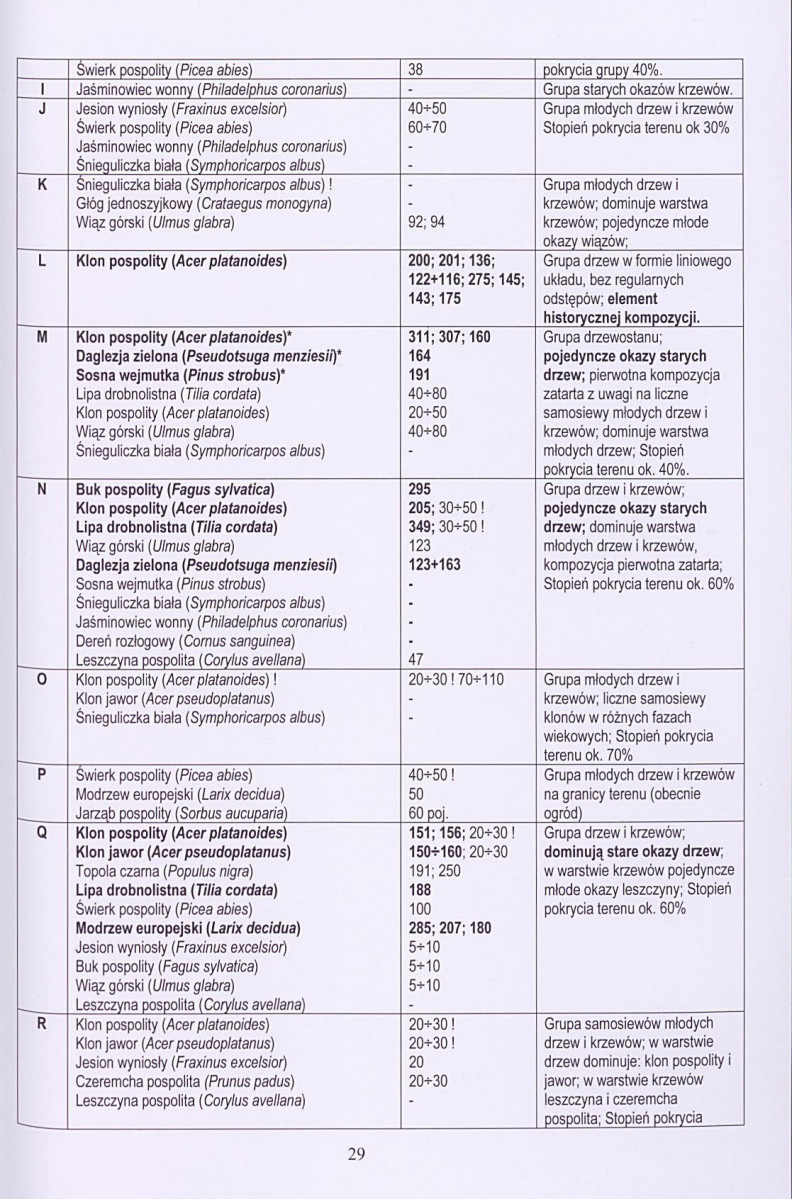 |  | Świerk pospolity (Picea abies) | 38 | pokrycia grupy 40%. |
|---|---|---|---|
| I | Jaśminowiec wonny (Philadelphus coronarius) | - | Grupa starych okazów krzewów. |
| J | Jesion wyniosły (Fraxinus excelsior) Świerk pospolity (Picea abies) Jaśminowiec wonny (Philadelphus coronarius) Śnieguliczka biała (Symphoricarpos albus) | 40÷50 60÷70 - - | Grupa młodych drzew i krzewów Stopień pokrycia terenu ok 30% |
| K | Śnieguliczka biała (Symphoricarpos albus) ! Głóg jednoszyjkowy (Crataegus monogyna) Wiąz górski (Ulmus glabra) | - - 92; 94 | Grupa młodych drzew i krzewów; dominuje warstwa krzewów; pojedyncze młode okazy wiązów; |
| L | Klon pospolity (Acer platanoides) | 200; 201; 136; 122+116; 275; 145; 143; 175 | Grupa drzew w formie liniowego układu, bez regularnych odstępów; element historycznej kompozycji. |
| M | Klon pospolity (Acer platanoides)* Daglezja zielona (Pseudotsuga menziesii)* Sosna wejmutka (Pinus strobus)* Lipa drobnolistna (Tilia cordata) Klon pospolity (Acer platanoides) Wiąz górski (Ulmus glabra) Śnieguliczka biała (Symphoricarpos albus) | 311; 307; 160 164 191 40÷80 20÷50 40÷80 - | Grupa drzewostanu; pojedyncze okazy starych drzew; pierwotna kompozycja zatarta z uwagi na liczne samosiewy młodych drzew i krzewów; dominuje warstwa młodych drzew; Stopień pokrycia terenu ok. 40%. |
| N | Buk pospolity (Fagus sylvatica) Klon pospolity (Acer platanoides) Lipa drobnolistna (Tilia cordata) Wiąz górski (Ulmus glabra) Daglezja zielona (Pseudotsuga menziesii) Sosna wejmutka (Pinus strobus) Śnieguliczka biała (Symphoricarpos albus) Jaśminowiec wonny (Philadelphus coronarius) Dereń rozłogowy (Cornus sanguinea) Leszczyna pospolita (Corylus avellana) | 295 205; 30÷50 ! 349; 30÷50 ! 123 123+163 - - - - 47 | Grupa drzew i krzewów; pojedyncze okazy starych drzew; dominuje warstwa młodych drzew i krzewów, kompozycja pierwotna zatarta; Stopień pokrycia terenu ok. 60% |
| O | Klon pospolity (Acer platanoides) ! Klon jawor (Acer pseudoplatanus) Śnieguliczka biała (Symphoricarpos albus) | 20÷30 ! 70÷110 - - | Grupa młodych drzew i krzewów; liczne samosiewy klonów w różnych fazach wiekowych; Stopień pokrycia terenu ok. 70% |
| P | Świerk pospolity (Picea abies) Modrzew europejski (Larix decidua) Jarząb pospolity (Sorbus aucuparia) | 40÷50 ! 50 60 poj. | Grupa młodych drzew i krzewów na granicy terenu (obecnie ogród) |
| Q | Klon pospolity (Acer platanoides) Klon jawor (Acer pseudoplatanus) Topola czarna (Populus nigra) Lipa drobnolistna (Tilia cordata) Świerk pospolity (Picea abies) Modrzew europejski (Larix decidua) Jesion wyniosły (Fraxinus excelsior) Buk pospolity (Fagus sylvatica) Wiąz górski (Ulmus glabra) Leszczyna pospolita (Corylus avellana) | 151; 156; 20÷30 ! 150÷160; 20÷30 191; 250 188 100 285; 207; 180 5÷10 5÷10 5÷10 - | Grupa drzew i krzewów; dominują stare okazy drzew; w warstwie krzewów pojedyncze młode okazy leszczyny; Stopień pokrycia terenu ok. 60% |
| R | Klon pospolity (Acer platanoides) Klon jawor (Acer pseudoplatanus) Jesion wyniosły (Fraxinus excelsior) Czeremcha pospolita (Prunus padus) Leszczyna pospolita (Corylus avellana) | 20÷30 ! 20÷30 ! 20 20÷30 - | Grupa samosiewów młodych drzew i krzewów; w warstwie drzew dominuje: klon pospolity i jawor; w warstwie krzewów leszczyna i czeremcha pospolita; Stopień pokrycia |

29